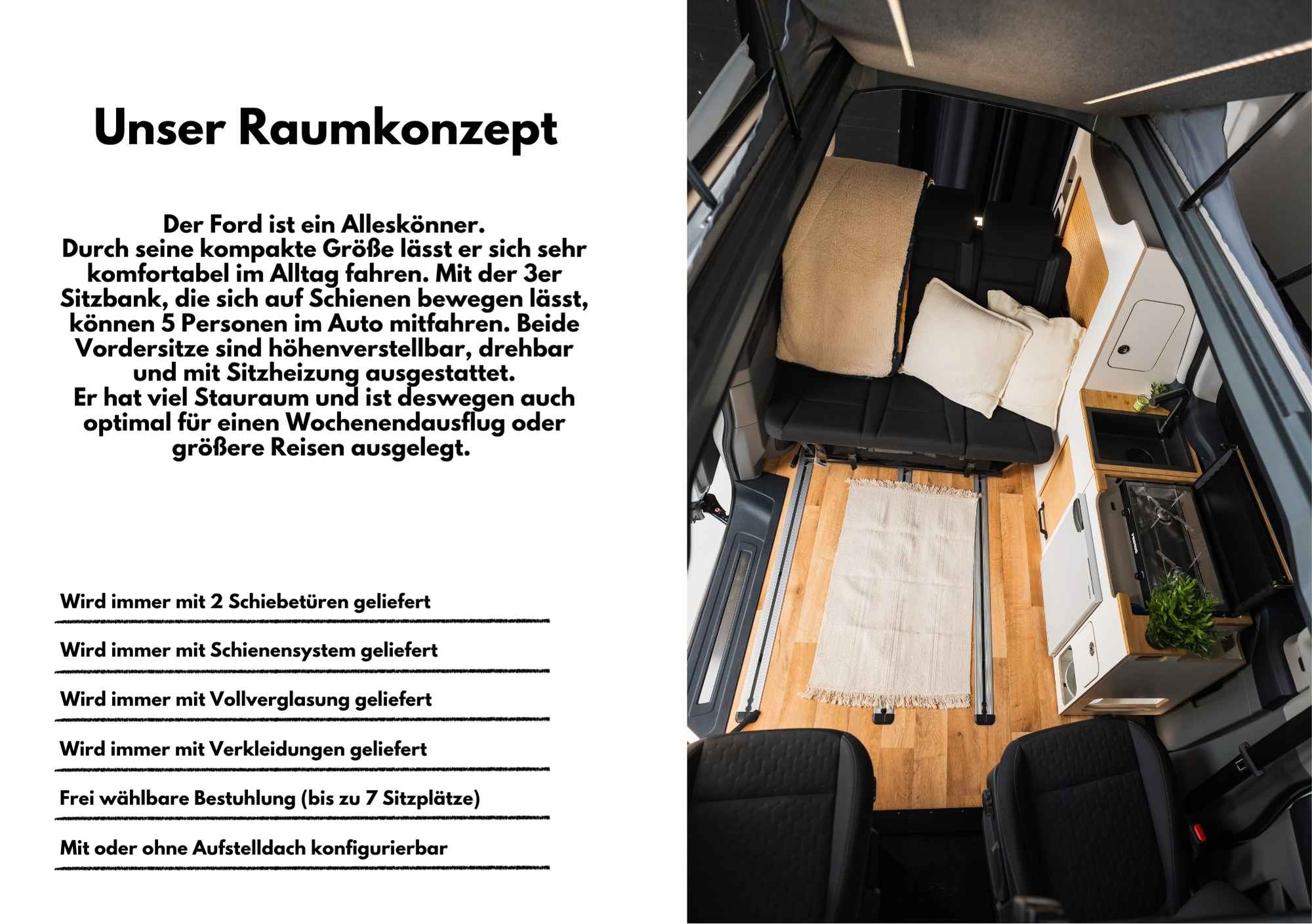 Unser Raumkonzept

Der Ford ist ein Alleskönner.
Durch seine kompakte Größe lässt er sich sehr komfortabel im Alltag fahren. Mit der 3er Sitzbank, die sich auf Schienen bewegen lässt, können 5 Personen im Auto mitfahren. Beide Vordersitze sind höhenverstellbar, drehbar und mit Sitzheizung ausgestattet.
Er hat viel Stauraum und ist deswegen auch optimal für einen Wochenendausflug oder größere Reisen ausgelegt.

Wird immer mit 2 Schiebetüren geliefert

Wird immer mit Schienensystem geliefert

Wird immer mit Vollverglasung geliefert

Wird immer mit Verkleidungen geliefert

Frei wählbare Bestuhlung (bis zu 7 Sitzplätze)

Mit oder ohne Aufstelldach konfigurierbar